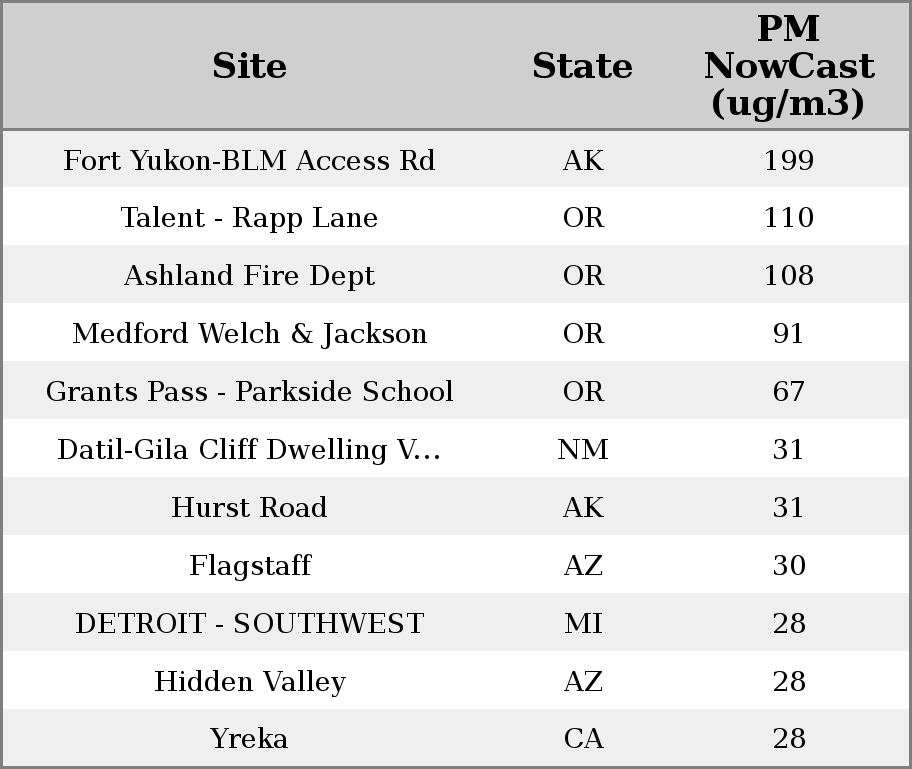 | Site | State | PM NowCast (ug/m3) |
|---|---|---|
| Fort Yukon-BLM Access Rd | AK | 199 |
| Talent - Rapp Lane | OR | 110 |
| Ashland Fire Dept | OR | 108 |
| Medford Welch & Jackson | OR | 91 |
| Grants Pass - Parkside School | OR | 67 |
| Datil-Gila Cliff Dwelling V... | NM | 31 |
| Hurst Road | AK | 31 |
| Flagstaff | AZ | 30 |
| DETROIT - SOUTHWEST | MI | 28 |
| Hidden Valley | AZ | 28 |
| Yreka | CA | 28 |